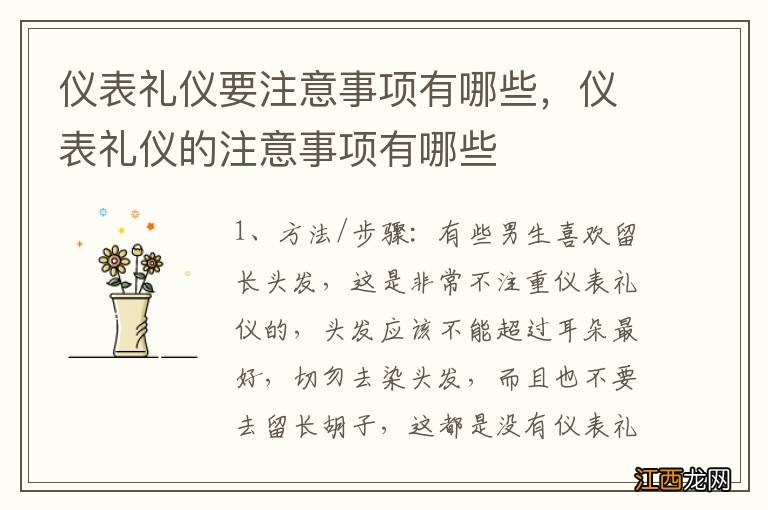 仪表礼仪要注意事项有哪些，仪表礼仪的注意事项有哪些

1、方法/步骤：有些男生喜欢留长头发，这是非常不注重仪表礼仪的，头发应该不能超过耳朵最好，切勿去染头发，而且也不要去留长胡子，这都是没有仪表礼

江西龙网